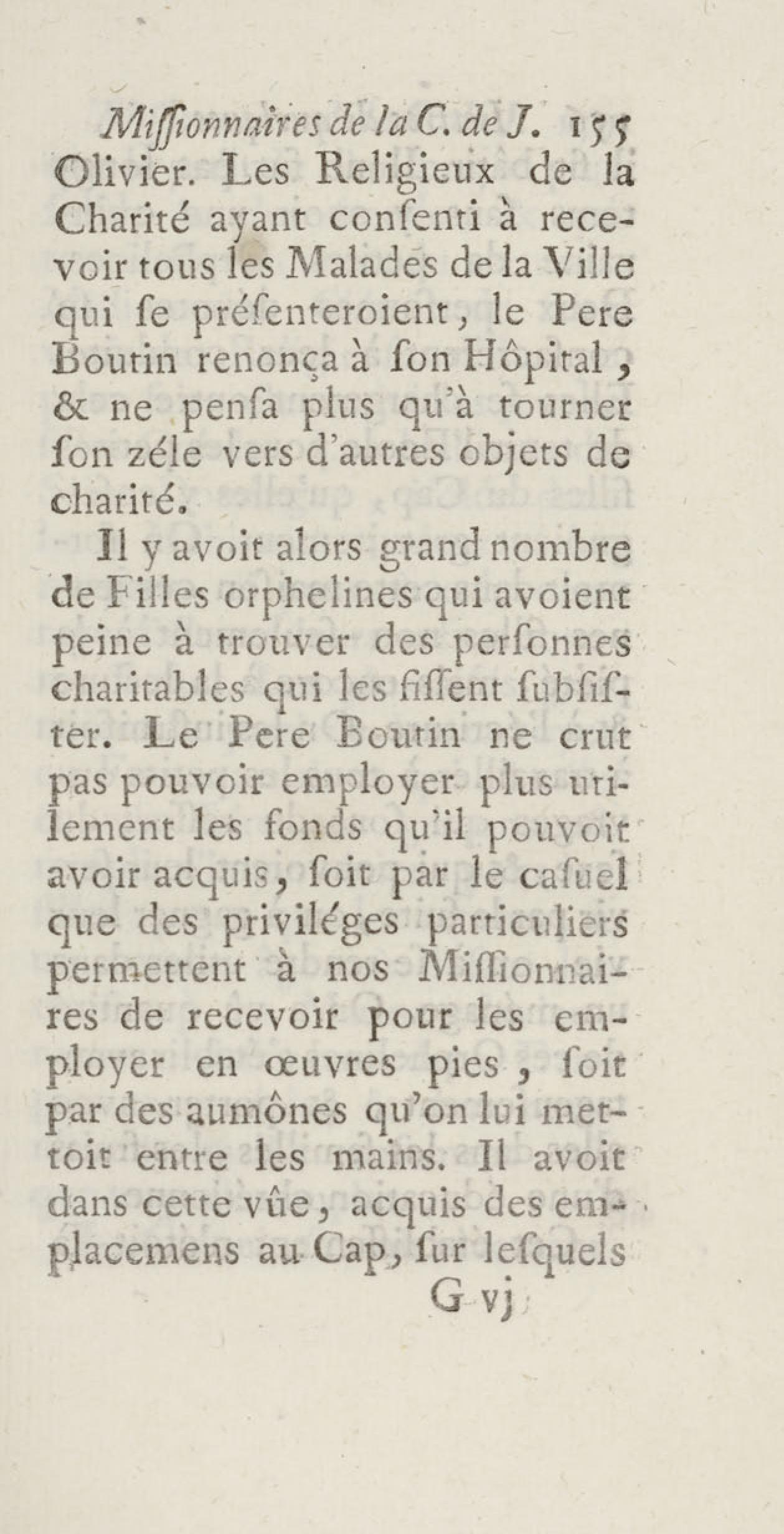 Miſſionnaires de la C. de J. 155

Olivier. Les Religieux de la Charité ayant conſenti à recevoir tous les Malades de la Ville qui ſe préſenteroient, le Pere Boutin renonça à ſon Hôpital, & ne penſa plus qu'à tourner ſon zéle vers d'autres objets de charité.

Il y avoit alors grand nombre de Filles orphelines qui avoient peine à trouver des perſonnes charitables qui les fiſſent ſubſiſter. Le Pere Boutin ne crut pas pouvoir employer plus utilement les fonds qu'il pouvoit avoir acquis, ſoit par le caſuel que des priviléges particuliers permettent à nos Miſſionnaires de recevoir pour les employer en œuvres pies, ſoit par des aumônes qu'on lui mettoit entre les mains. Il avoit dans cette vûe, acquis des emplacemens au Cap, ſur leſquels

G vj